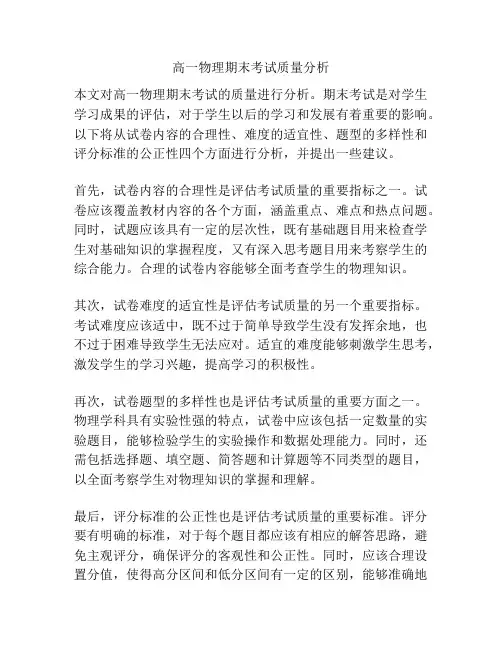 高一物理期末考试质量分析

本文对高一物理期末考试的质量进行分析。期末考试是对学生学习成果的评估，对于学生以后的学习和发展有着重要的影响。以下将从试卷内容的合理性、难度的适宜性、题型的多样性和评分标准的公正性四个方面进行分析，并提出一些建议。

首先，试卷内容的合理性是评估考试质量的重要指标之一。试卷应该覆盖教材内容的各个方面，涵盖重点、难点和热点问题。同时，试题应该具有一定的层次性，既有基础题目用来检查学生对基础知识的掌握程度，又有深入思考题目用来考察学生的综合能力。合理的试卷内容能够全面考查学生的物理知识。

其次，试卷难度的适宜性是评估考试质量的另一个重要指标。考试难度应该适中，既不过于简单导致学生没有发挥余地，也不过于困难导致学生无法应对。适宜的难度能够刺激学生思考，激发学生的学习兴趣，提高学习的积极性。

再次，试卷题型的多样性也是评估考试质量的重要方面之一。物理学科具有实验性强的特点，试卷中应该包括一定数量的实验题目，能够检验学生的实验操作和数据处理能力。同时，还需包括选择题、填空题、简答题和计算题等不同类型的题目，以全面考察学生对物理知识的掌握和理解。

最后，评分标准的公正性也是评估考试质量的重要标准。评分要有明确的标准，对于每个题目都应该有相应的解答思路，避免主观评分，确保评分的客观性和公正性。同时，应该合理设置分值，使得高分区间和低分区间有一定的区别，能够准确地